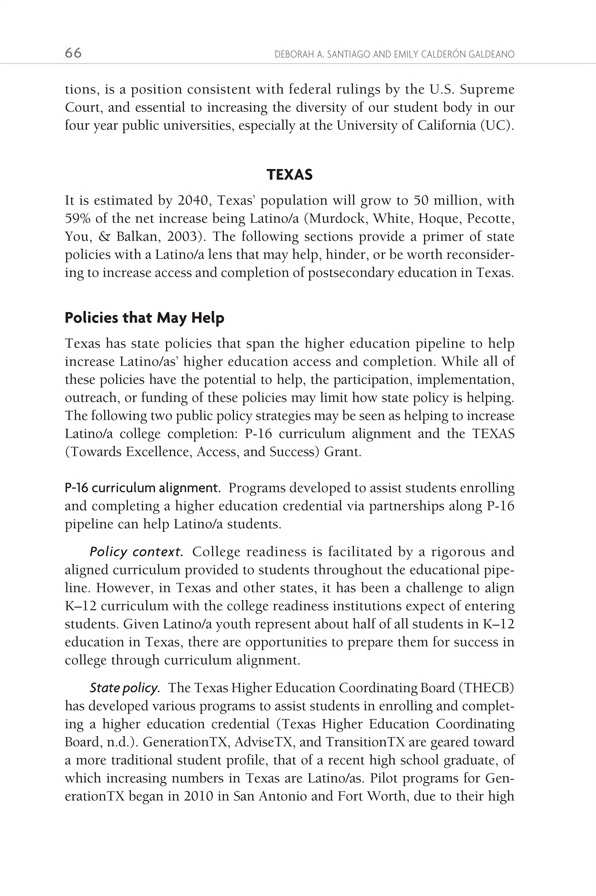 66 DEBORAH A. SANTIAGO AND EMILY CALDERÓN GALDEANO

tions, is a position consistent with federal rulings by the U.S. Supreme Court, and essential to increasing the diversity of our student body in our four year public universities, especially at the University of California (UC).

TEXAS

It is estimated by 2040, Texas' population will grow to 50 million, with 59% of the net increase being Latino/a (Murdock, White, Hoque, Pecotte, You, & Balkan, 2003). The following sections provide a primer of state policies with a Latino/a lens that may help, hinder, or be worth reconsidering to increase access and completion of postsecondary education in Texas.

Policies that May Help

Texas has state policies that span the higher education pipeline to help increase Latino/as' higher education access and completion. While all of these policies have the potential to help, the participation, implementation, outreach, or funding of these policies may limit how state policy is helping. The following two public policy strategies may be seen as helping to increase Latino/a college completion: P-16 curriculum alignment and the TEXAS (Towards Excellence, Access, and Success) Grant.

P-16 curriculum alignment. Programs developed to assist students enrolling and completing a higher education credential via partnerships along P-16 pipeline can help Latino/a students.

Policy context. College readiness is facilitated by a rigorous and aligned curriculum provided to students throughout the educational pipeline. However, in Texas and other states, it has been a challenge to align K–12 curriculum with the college readiness institutions expect of entering students. Given Latino/a youth represent about half of all students in K–12 education in Texas, there are opportunities to prepare them for success in college through curriculum alignment.

State policy. The Texas Higher Education Coordinating Board (THECB) has developed various programs to assist students in enrolling and completing a higher education credential (Texas Higher Education Coordinating Board, n.d.). GenerationTX, AdviseTX, and TransitionTX are geared toward a more traditional student profile, that of a recent high school graduate, of which increasing numbers in Texas are Latino/as. Pilot programs for GenerationTX began in 2010 in San Antonio and Fort Worth, due to their high